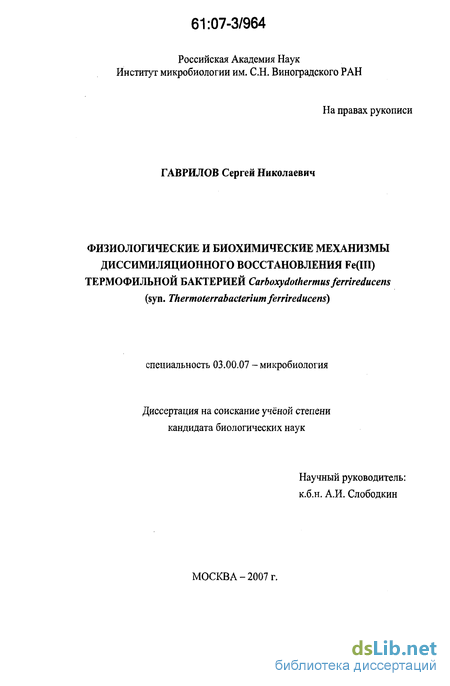 61:07-3/964

Российская Академия Наук
Институт микробиологии им. С.Н. Виноградского РАН

На правах рукописи

ГАВРИЛОВ Сергей Николаевич

ФИЗИОЛОГИЧЕСКИЕ И БИОХИМИЧЕСКИЕ МЕХАНИЗМЫ ДИССИМИЛЯЦИОННОГО ВОССТАНОВЛЕНИЯ Fe(III) ТЕРМОФИЛЬНОЙ БАКТЕРИЕЙ Carboxydothermus ferrireducens (syn. Thermoterrabacterium ferrireducens)

специальность 03.00.07 – микробиология

Диссертация на соискание учёной степени
кандидата биологических наук

Научный руководитель:
к.б.н. А.И. Слободкин

МОСКВА – 2007 г.

dsLib.net
библиотека диссертаций